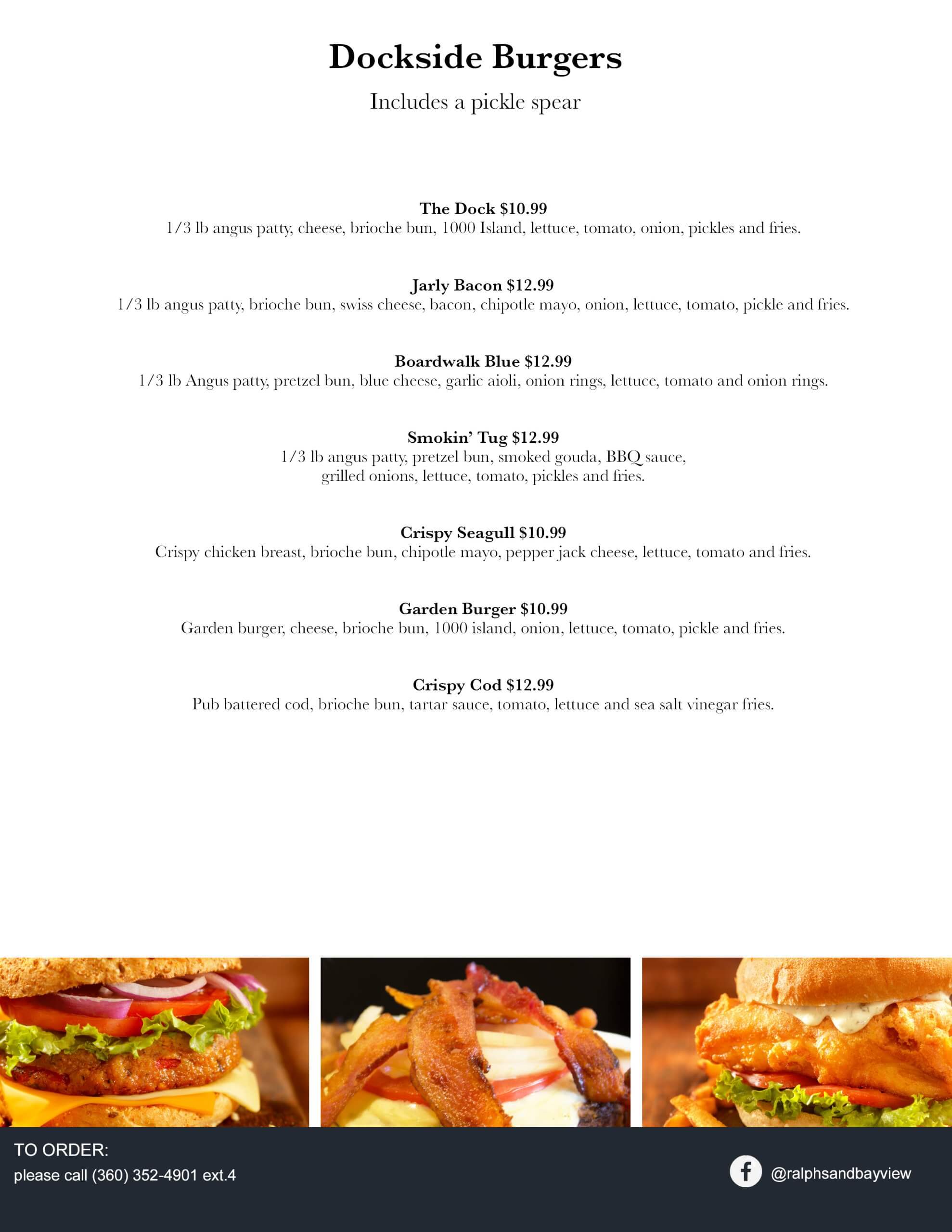 Dockside Burgers

Includes a pickle spear

The Dock $10.99
1/3 lb angus patty, cheese, brioche bun, 1000 Island, lettuce, tomato, onion, pickles and fries.

Jarly Bacon $12.99
1/3 lb angus patty, brioche bun, swiss cheese, bacon, chipotle mayo, onion, lettuce, tomato, pickle and fries.

Boardwalk Blue $12.99
1/3 lb Angus patty, pretzel bun, blue cheese, garlic aioli, onion rings, lettuce, tomato and onion rings.

Smokin' Tug $12.99
1/3 lb angus patty, pretzel bun, smoked gouda, BBQ sauce, grilled onions, lettuce, tomato, pickles and fries.

Crispy Seagull $10.99
Crispy chicken breast, brioche bun, chipotle mayo, pepper jack cheese, lettuce, tomato and fries.

Garden Burger $10.99
Garden burger, cheese, brioche bun, 1000 island, onion, lettuce, tomato, pickle and fries.

Crispy Cod $12.99
Pub battered cod, brioche bun, tartar sauce, tomato, lettuce and sea salt vinegar fries.

TO ORDER:
please call (360) 352-4901 ext.4

@ralphsandbayview